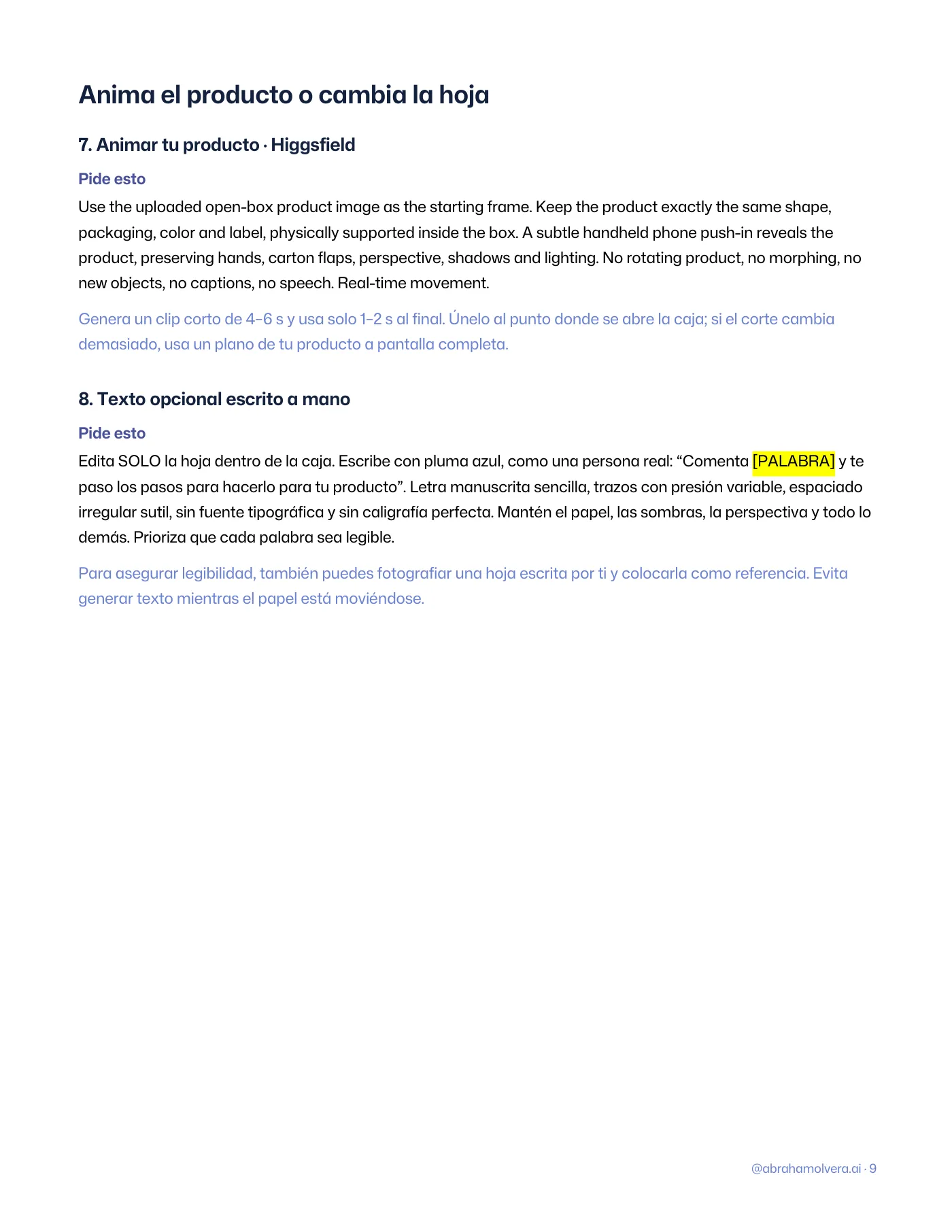 Anima el producto o cambia la hoja

7. Animar tu producto · Higgsfield

Pide esto

Use the uploaded open-box product image as the starting frame. Keep the product exactly the same shape, packaging, color and label, physically supported inside the box. A subtle handheld phone push-in reveals the product, preserving hands, carton flaps, perspective, shadows and lighting. No rotating product, no morphing, no new objects, no captions, no speech. Real-time movement.

Genera un clip corto de 4–6 s y usa solo 1–2 s al final. Únelo al punto donde se abre la caja; si el corte cambia demasiado, usa un plano de tu producto a pantalla completa.

8. Texto opcional escrito a mano

Pide esto

Edita SOLO la hoja dentro de la caja. Escribe con pluma azul, como una persona real: "Comenta [PALABRA] y te paso los pasos para hacerlo para tu producto". Letra manuscrita sencilla, trazos con presión variable, espaciado irregular sutil, sin fuente tipográfica y sin caligrafía perfecta. Mantén el papel, las sombras, la perspectiva y todo lo demás. Prioriza que cada palabra sea legible.

Para asegurar legibilidad, también puedes fotografiar una hoja escrita por ti y colocarla como referencia. Evita generar texto mientras el papel está moviéndose.

@abrahamolvera.ai · 9